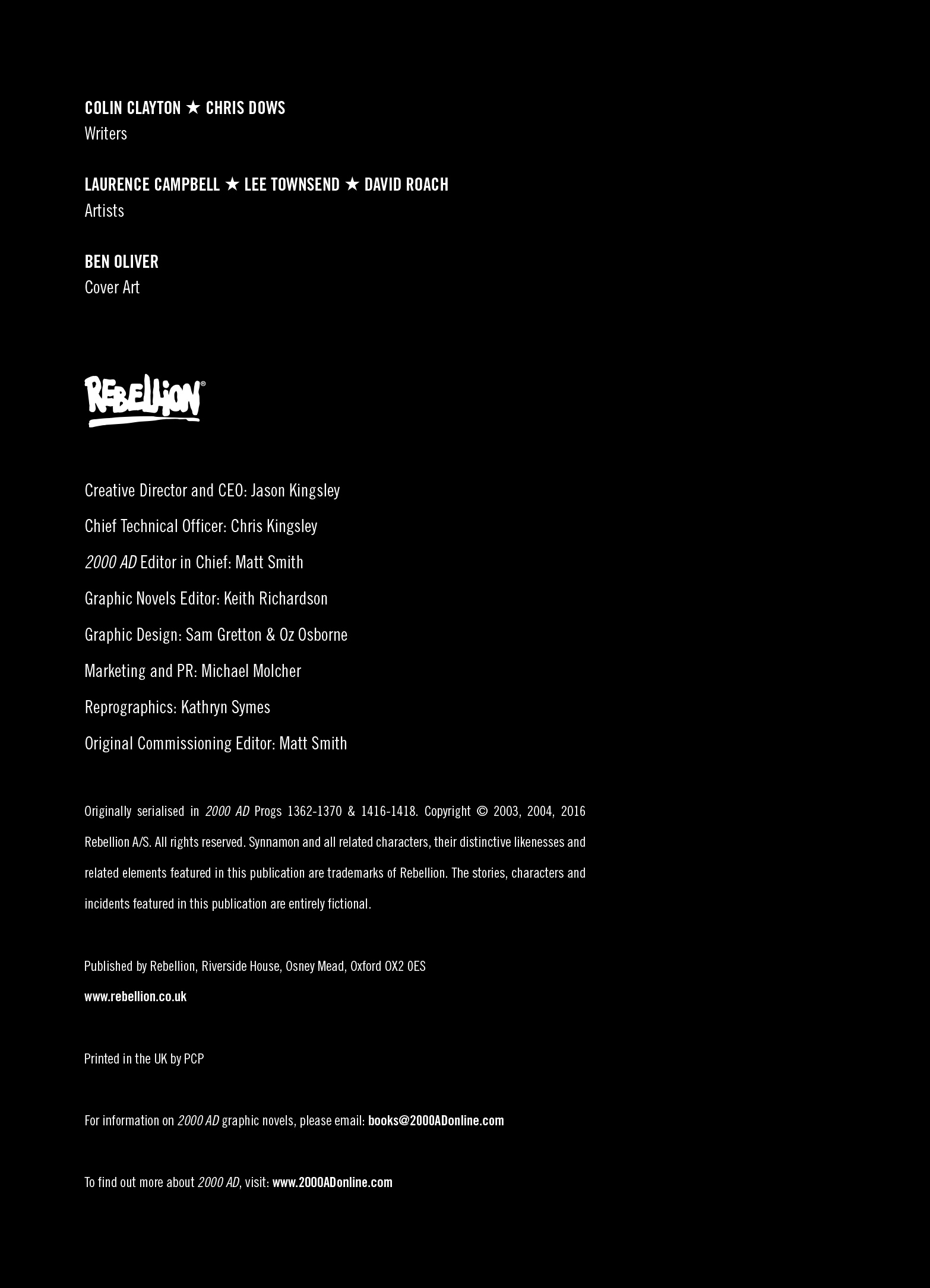 COLIN CLAYTON ★ CHRIS DOWS
Writers

LAURENCE CAMPBELL ★ LEE TOWNSEND ★ DAVID ROACH
Artists

BEN OLIVER
Cover Art

REBELLION®

Creative Director and CEO: Jason Kingsley

Chief Technical Officer: Chris Kingsley

2000 AD Editor in Chief: Matt Smith

Graphic Novels Editor: Keith Richardson

Graphic Design: Sam Gretton & Oz Osborne

Marketing and PR: Michael Molcher

Reprographics: Kathryn Symes

Original Commissioning Editor: Matt Smith

Originally serialised in 2000 AD Progs 1362-1370 & 1416-1418. Copyright © 2003, 2004, 2016 Rebellion A/S. All rights reserved. Synnamon and all related characters, their distinctive likenesses and related elements featured in this publication are trademarks of Rebellion. The stories, characters and incidents featured in this publication are entirely fictional.

Published by Rebellion, Riverside House, Osney Mead, Oxford OX2 0ES
www.rebellion.co.uk

Printed in the UK by PCP

For information on 2000 AD graphic novels, please email: books@2000ADonline.com

To find out more about 2000 AD, visit: www.2000ADonline.com